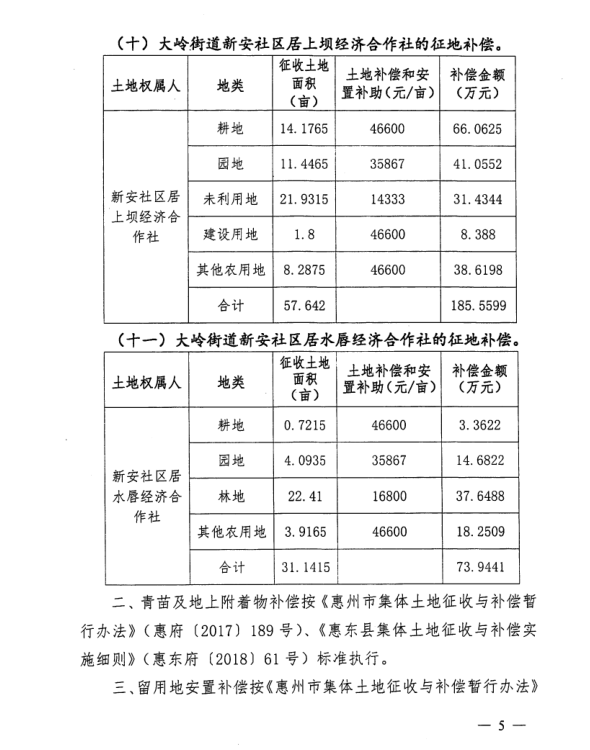 （十）大岭街道新安社区居上坝经济合作社的征地补偿。

| 土地权属人 | 地类 | 征收土地面积（亩） | 土地补偿和安置补助（元/亩） | 补偿金额（万元） |
|---|---|---|---|---|
| 新安社区居上坝经济合作社 | 耕地 | 14.1765 | 46600 | 66.0625 |
| | 园地 | 11.4465 | 35867 | 41.0552 |
| | 未利用地 | 21.9315 | 14333 | 31.4344 |
| | 建设用地 | 1.8 | 46600 | 8.388 |
| | 其他农用地 | 8.2875 | 46600 | 38.6198 |
| | 合计 | 57.642 | | 185.5599 |

（十一）大岭街道新安社区居水唇经济合作社的征地补偿。

| 土地权属人 | 地类 | 征收土地面积（亩） | 土地补偿和安置补助（元/亩） | 补偿金额（万元） |
|---|---|---|---|---|
| 新安社区居水唇经济合作社 | 耕地 | 0.7215 | 46600 | 3.3622 |
| | 园地 | 4.0935 | 35867 | 14.6822 |
| | 林地 | 22.41 | 16800 | 37.6488 |
| | 其他农用地 | 3.9165 | 46600 | 18.2509 |
| | 合计 | 31.1415 | | 73.9441 |

二、青苗及地上附着物补偿按《惠州市集体土地征收与补偿暂行办法》（惠府〔2017〕189号）、《惠东县集体土地征收与补偿实施细则》（惠东府〔2018〕61号）标准执行。

三、留用地安置补偿按《惠州市集体土地征收与补偿暂行办法》

— 5 —